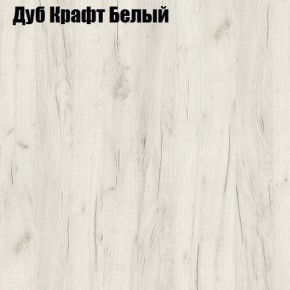 Дуб Крафт Белый